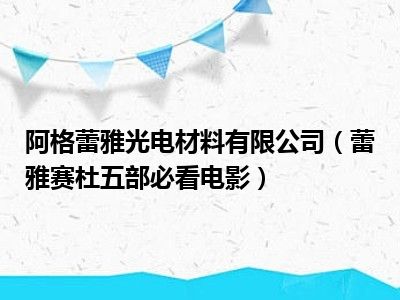 阿格蕾雅光电材料有限公司（蕾雅赛杜五部必看电影）